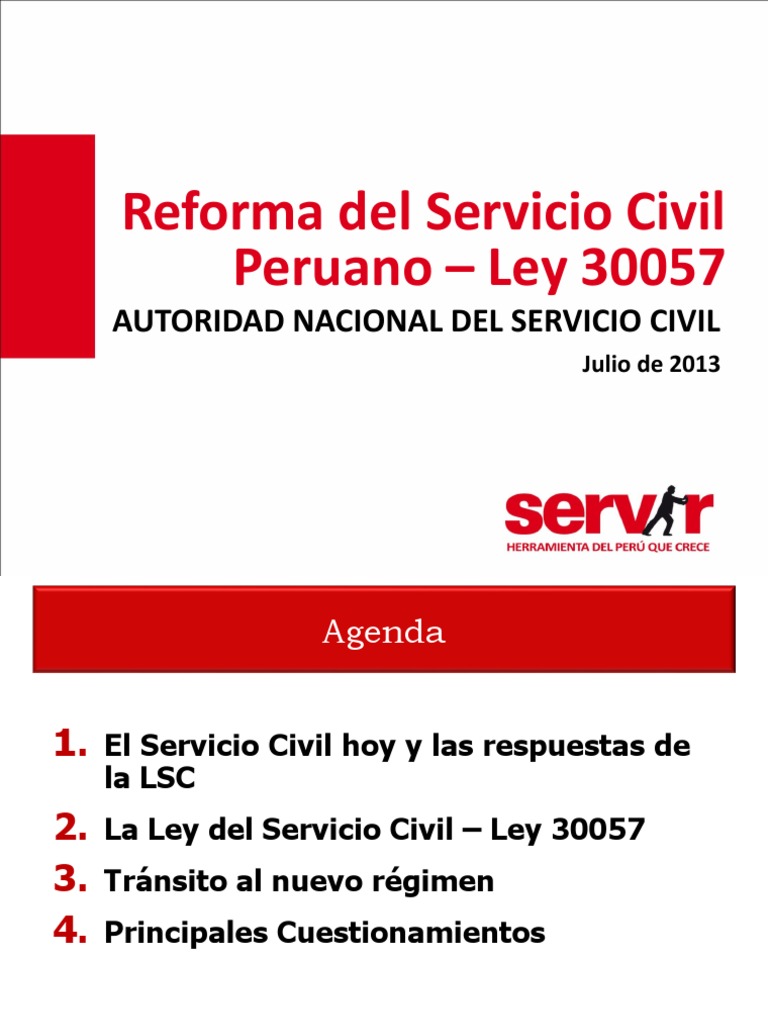 Reforma del Servicio Civil Peruano – Ley 30057

AUTORIDAD NACIONAL DEL SERVICIO CIVIL

Julio de 2013

servir
HERRAMIENTA DEL PERÚ QUE CRECE

Agenda

1. El Servicio Civil hoy y las respuestas de la LSC

2. La Ley del Servicio Civil – Ley 30057

3. Tránsito al nuevo régimen

4. Principales Cuestionamientos